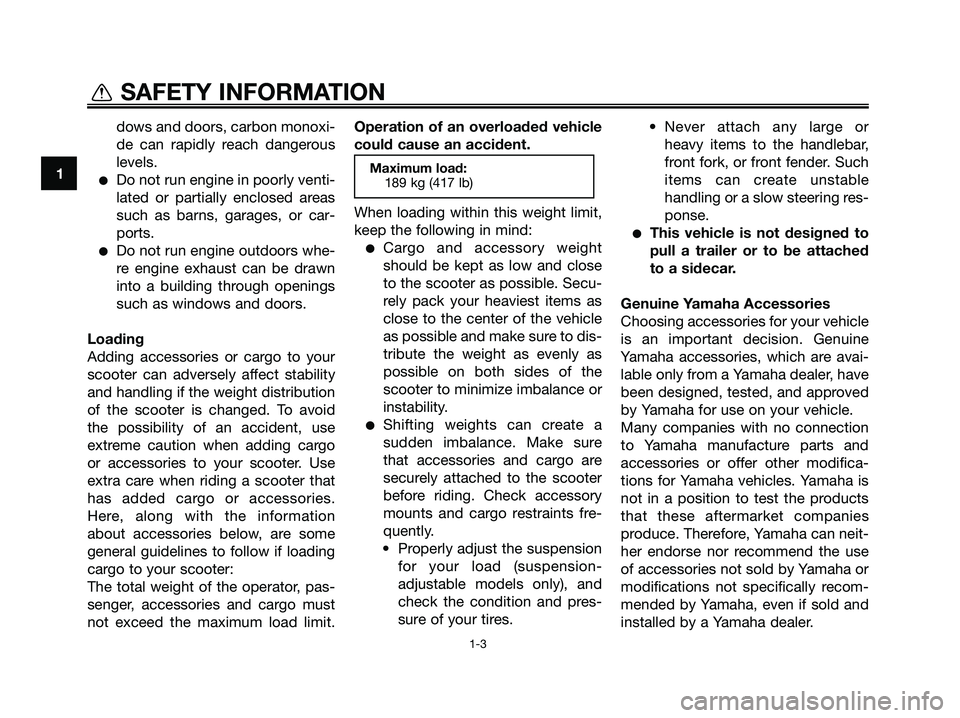 SAFETY INFORMATION

1

dows and doors, carbon monoxide can rapidly reach dangerous levels.

● Do not run engine in poorly ventilated or partially enclosed areas such as barns, garages, or carports.

● Do not run engine outdoors where engine exhaust can be drawn into a building through openings such as windows and doors.

Loading
Adding accessories or cargo to your scooter can adversely affect stability and handling if the weight distribution of the scooter is changed. To avoid the possibility of an accident, use extreme caution when adding cargo or accessories to your scooter. Use extra care when riding a scooter that has added cargo or accessories. Here, along with the information about accessories below, are some general guidelines to follow if loading cargo to your scooter:
The total weight of the operator, passenger, accessories and cargo must not exceed the maximum load limit.

Operation of an overloaded vehicle could cause an accident.

Maximum load:
189 kg (417 lb)

When loading within this weight limit, keep the following in mind:

● Cargo and accessory weight should be kept as low and close to the scooter as possible. Securely pack your heaviest items as close to the center of the vehicle as possible and make sure to distribute the weight as evenly as possible on both sides of the scooter to minimize imbalance or instability.

● Shifting weights can create a sudden imbalance. Make sure that accessories and cargo are securely attached to the scooter before riding. Check accessory mounts and cargo restraints frequently.

• Properly adjust the suspension for your load (suspension-adjustable models only), and check the condition and pressure of your tires.

• Never attach any large or heavy items to the handlebar, front fork, or front fender. Such items can create unstable handling or a slow steering response.

● This vehicle is not designed to pull a trailer or to be attached to a sidecar.

Genuine Yamaha Accessories
Choosing accessories for your vehicle is an important decision. Genuine Yamaha accessories, which are available only from a Yamaha dealer, have been designed, tested, and approved by Yamaha for use on your vehicle.
Many companies with no connection to Yamaha manufacture parts and accessories or offer other modifications for Yamaha vehicles. Yamaha is not in a position to test the products that these aftermarket companies produce. Therefore, Yamaha can neither endorse nor recommend the use of accessories not sold by Yamaha or modifications not specifically recommended by Yamaha, even if sold and installed by a Yamaha dealer.

1-3

carmanualsonline.info